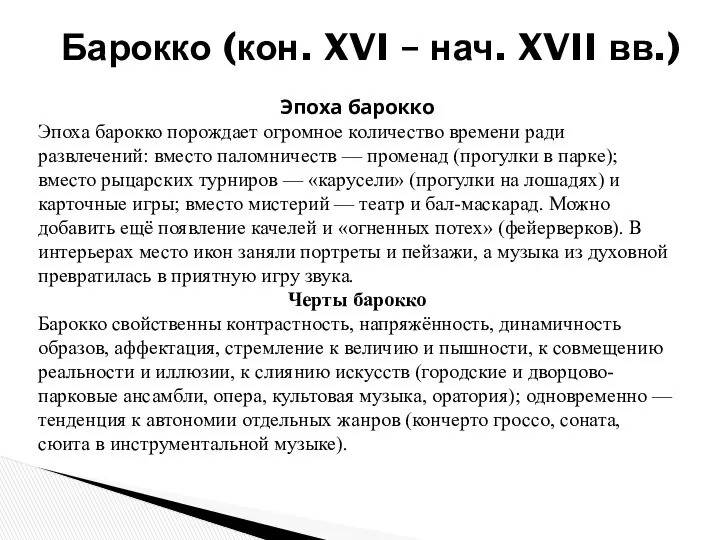 Барокко (кон. XVI – нач. XVII вв.)

Эпоха барокко

Эпоха барокко порождает огромное количество времени ради развлечений: вместо паломничеств — променад (прогулки в парке); вместо рыцарских турниров — «карусели» (прогулки на лошадях) и карточные игры; вместо мистерий — театр и бал-маскарад. Можно добавить ещё появление качелей и «огненных потех» (фейерверков). В интерьерах место икон заняли портреты и пейзажи, а музыка из духовной превратилась в приятную игру звука.

Черты барокко

Барокко свойственны контрастность, напряжённость, динамичность образов, аффектация, стремление к величию и пышности, к совмещению реальности и иллюзии, к слиянию искусств (городские и дворцово-парковые ансамбли, опера, культовая музыка, оратория); одновременно — тенденция к автономии отдельных жанров (кончерто гроссо, соната, сюита в инструментальной музыке).